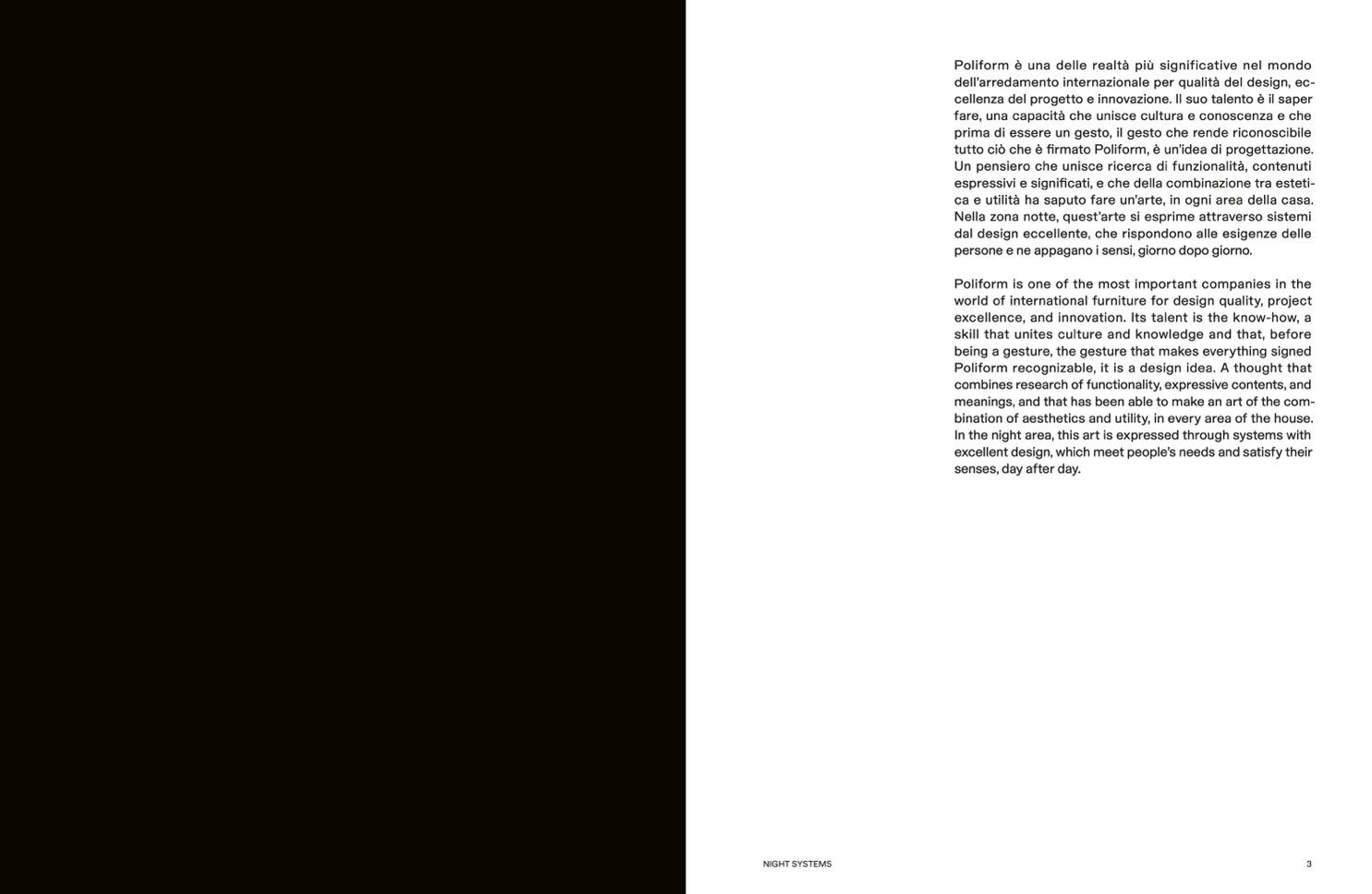 Poliform è una delle realtà più significative nel mondo dell'arredamento internazionale per qualità del design, eccellenza del progetto e innovazione. Il suo talento è il saper fare, una capacità che unisce cultura e conoscenza e che prima di essere un gesto, il gesto che rende riconoscibile tutto ciò che è firmato Poliform, è un'idea di progettazione. Un pensiero che unisce ricerca di funzionalità, contenuti espressivi e significati, e che della combinazione tra estetica e utilità ha saputo fare un'arte, in ogni area della casa. Nella zona notte, quest'arte si esprime attraverso sistemi dal design eccellente, che rispondono alle esigenze delle persone e ne appagano i sensi, giorno dopo giorno.

Poliform is one of the most important companies in the world of international furniture for design quality, project excellence, and innovation. Its talent is the know-how, a skill that unites culture and knowledge and that, before being a gesture, the gesture that makes everything signed Poliform recognizable, it is a design idea. A thought that combines research of functionality, expressive contents, and meanings, and that has been able to make an art of the combination of aesthetics and utility, in every area of the house. In the night area, this art is expressed through systems with excellent design, which meet people's needs and satisfy their senses, day after day.

NIGHT SYSTEMS

3